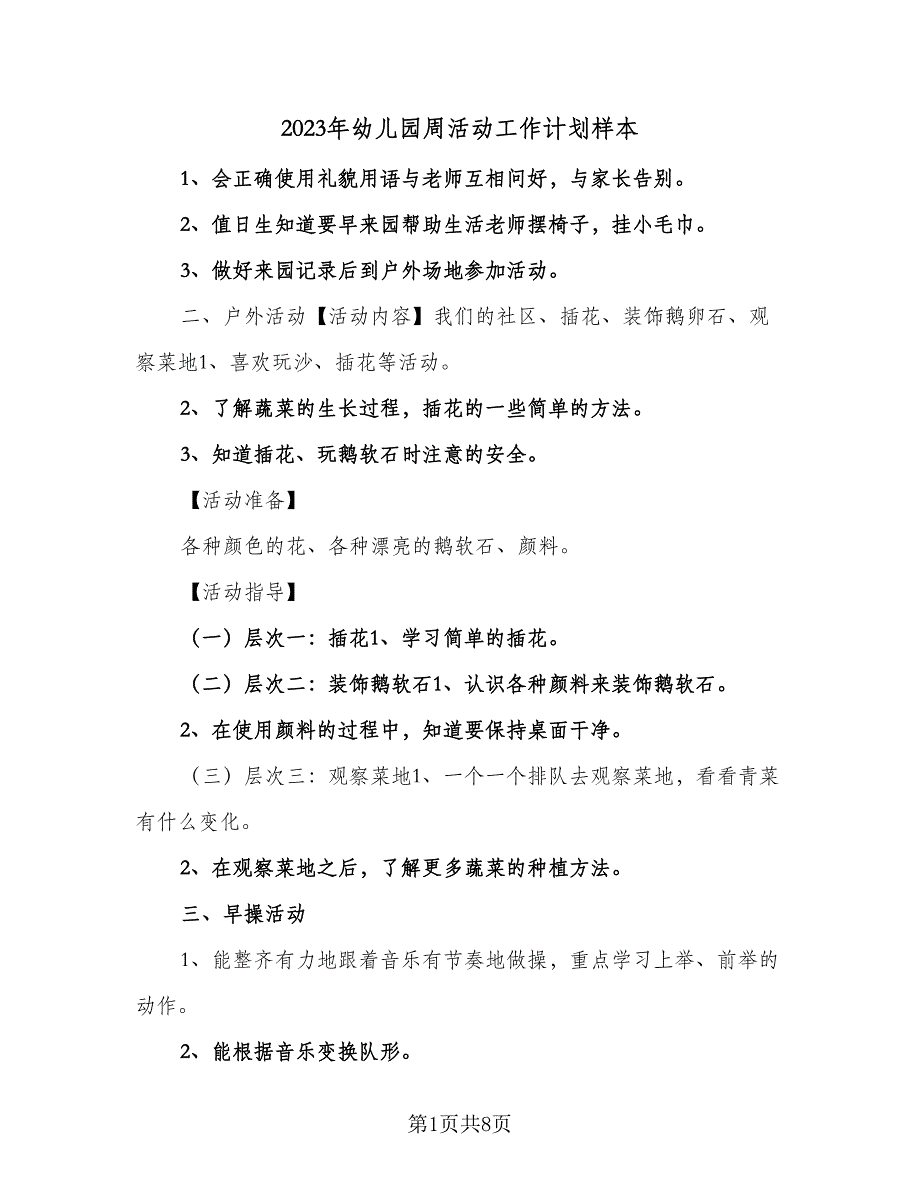 2023年幼儿园周活动工作计划样本

1、会正确使用礼貌用语与老师互相问好，与家长告别。

2、值日生知道要早来园帮助生活老师摆椅子，挂小毛巾。

3、做好来园记录后到户外场地参加活动。

二、户外活动【活动内容】我们的社区、插花、装饰鹅卵石、观察菜地1、喜欢玩沙、插花等活动。

2、了解蔬菜的生长过程，插花的一些简单的方法。

3、知道插花、玩鹅软石时注意的安全。

【活动准备】

各种颜色的花、各种漂亮的鹅软石、颜料。

【活动指导】

（一）层次一：插花1、学习简单的插花。

（二）层次二：装饰鹅软石1、认识各种颜料来装饰鹅软石。

2、在使用颜料的过程中，知道要保持桌面干净。

（三）层次三：观察菜地1、一个一个排队去观察菜地，看看青菜有什么变化。

2、在观察菜地之后，了解更多蔬菜的种植方法。

三、早操活动

1、能整齐有力地跟着音乐有节奏地做操，重点学习上举、前举的动作。

2、能根据音乐变换队形。

第1页共8页